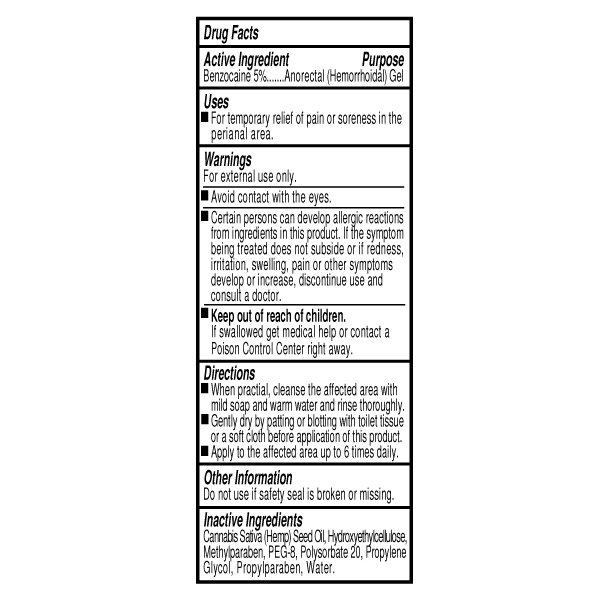 Drug Facts

Active Ingredient Purpose
Benzocaine 5%.......Anorectal (Hemorrhoidal) Gel

Uses
■ For temporary relief of pain or soreness in the perianal area.

Warnings
For external use only.

■ Avoid contact with the eyes.

■ Certain persons can develop allergic reactions from ingredients in this product. If the symptom being treated does not subside or if redness, irritation, swelling, pain or other symptoms develop or increase, discontinue use and consult a doctor.

■ Keep out of reach of children.
If swallowed get medical help or contact a Poison Control Center right away.

Directions
■ When practial, cleanse the affected area with mild soap and warm water and rinse thoroughly.
■ Gently dry by patting or blotting with toilet tissue or a soft cloth before application of this product.
■ Apply to the affected area up to 6 times daily.

Other Information
Do not use if safety seal is broken or missing.

Inactive Ingredients
Cannabis Sativa (Hemp) Seed Oil, Hydroxyethylcellulose, Methylparaben, PEG-8, Polysorbate 20, Propylene Glycol, Propylparaben, Water.